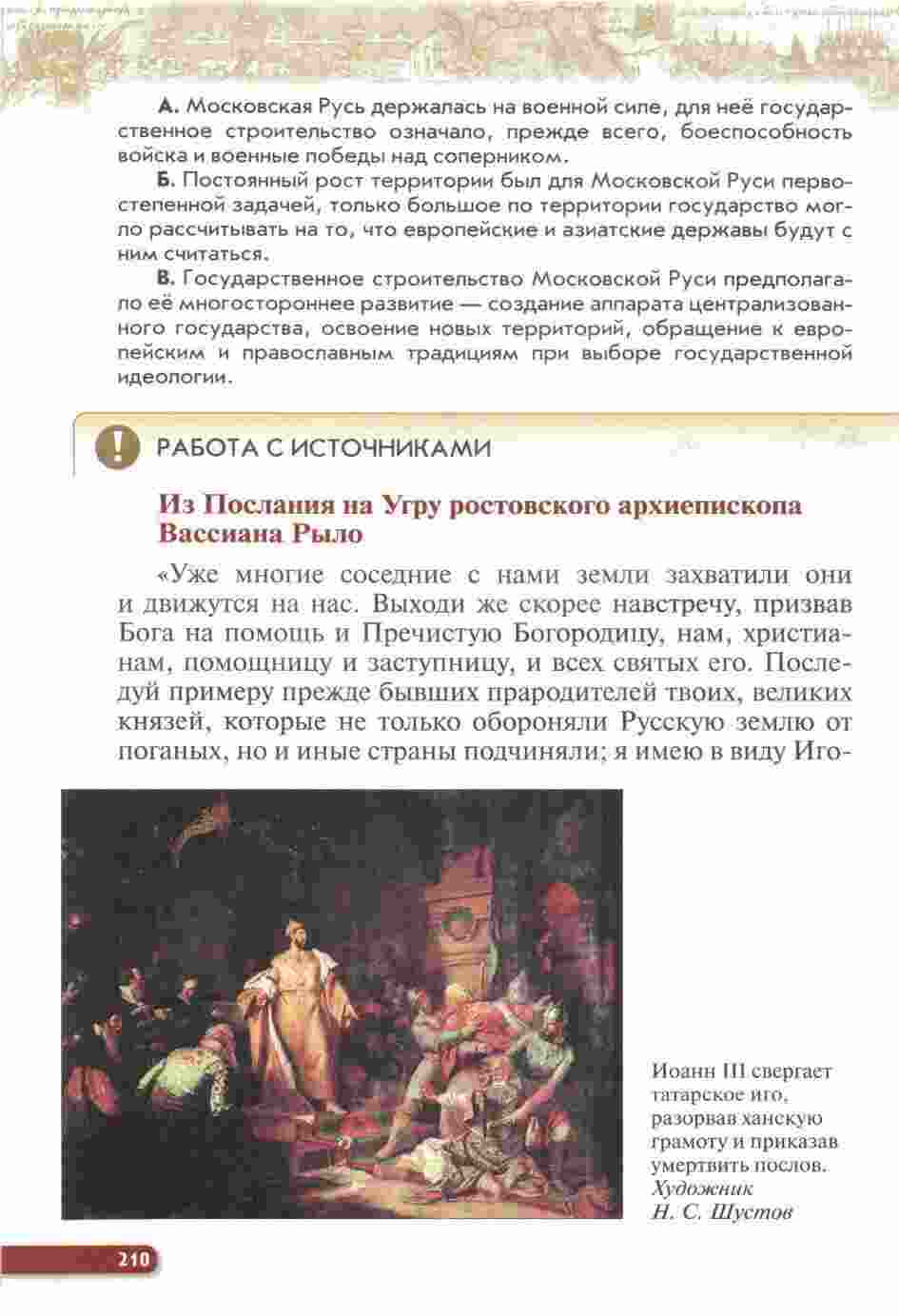 А. Московская Русь держалась на военной силе, для неё государственное строительство означало, прежде всего, боеспособность войска и военные победы над соперником.

Б. Постоянный рост территории был для Московской Руси первостепенной задачей, только большое по территории государство могло рассчитывать на то, что европейские и азиатские державы будут с ним считаться.

В. Государственное строительство Московской Руси предполагало её многостороннее развитие — создание аппарата централизованного государства, освоение новых территорий, обращение к европейским и православным традициям при выборе государственной идеологии.

РАБОТА С ИСТОЧНИКАМИ

Из Послания на Угру ростовского архиепископа Вассиана Рыло

«Уже многие соседние с нами земли захватили они и движутся на нас. Выходи же скорее навстречу, призвав Бога на помощь и Пречистую Богородицу, нам, христианам, помощницу и заступницу, и всех святых его. Последуй примеру прежде бывших прародителей твоих, великих князей, которые не только обороняли Русскую землю от поганых, но и иные страны подчиняли; я имею в виду Иго-

Иоанн III свергает татарское иго, разорвав ханскую грамоту и приказав умертвить послов. Художник Н. С. Шустов

210